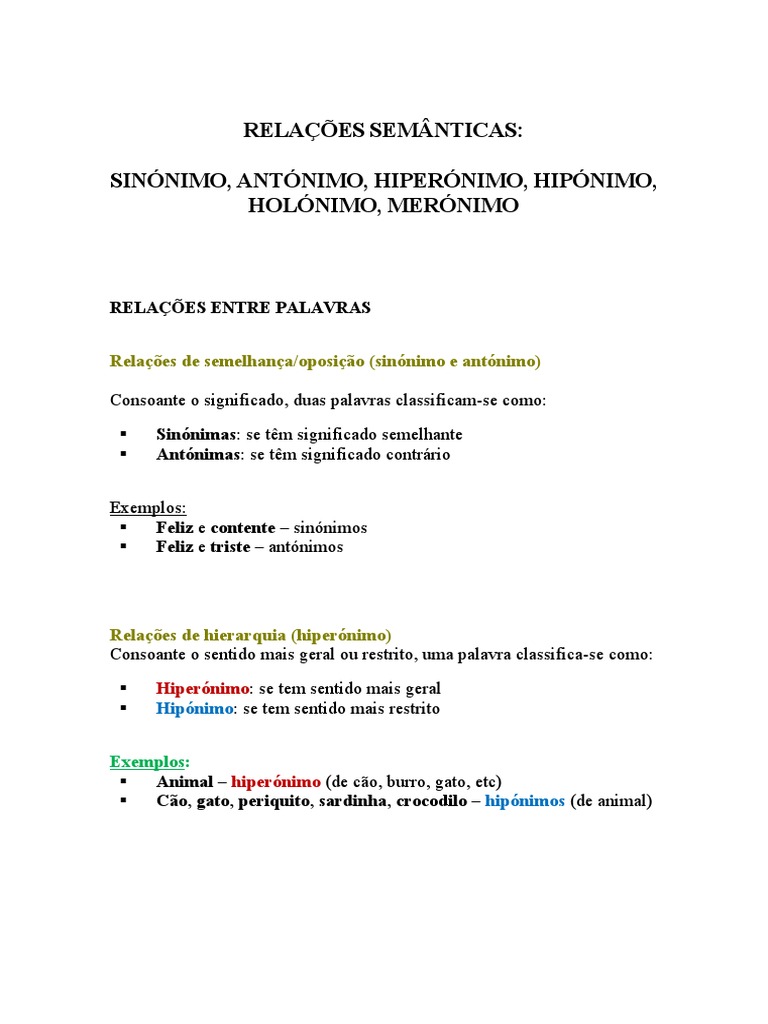 RELAÇÕES SEMÂNTICAS:

SINÓNIMO, ANTÓNIMO, HIPERÓNIMO, HIPÓNIMO, HOLÓNIMO, MERÓNIMO

RELAÇÕES ENTRE PALAVRAS

Relações de semelhança/oposição (sinónimo e antónimo)

Consoante o significado, duas palavras classificam-se como:

▪ Sinónimas: se têm significado semelhante
▪ Antónimas: se têm significado contrário

Exemplos:
▪ Feliz e contente – sinónimos
▪ Feliz e triste – antónimos

Relações de hierarquia (hiperónimo)
Consoante o sentido mais geral ou restrito, uma palavra classifica-se como:

▪ Hiperónimo: se tem sentido mais geral
▪ Hipónimo: se tem sentido mais restrito

Exemplos:
▪ Animal – hiperónimo (de cão, burro, gato, etc)
▪ Cão, gato, periquito, sardinha, crocodilo – hipónimos (de animal)